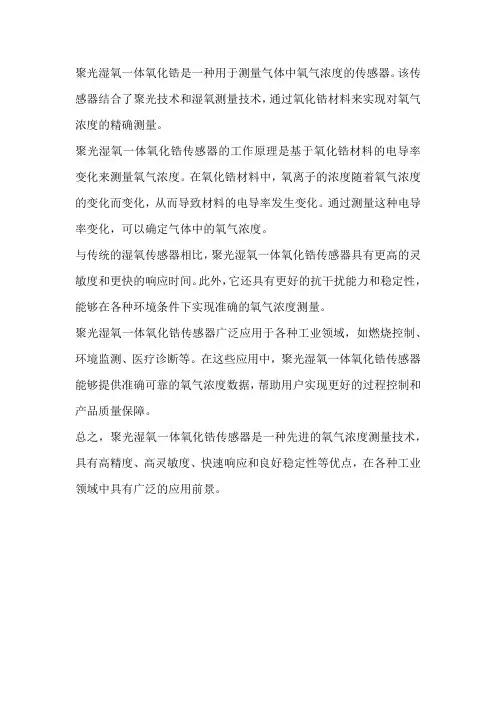 聚光湿氧一体氧化锆是一种用于测量气体中氧气浓度的传感器。该传感器结合了聚光技术和湿氧测量技术，通过氧化锆材料来实现对氧气浓度的精确测量。

聚光湿氧一体氧化锆传感器的工作原理是基于氧化锆材料的电导率变化来测量氧气浓度。在氧化锆材料中，氧离子的浓度随着氧气浓度的变化而变化，从而导致材料的电导率发生变化。通过测量这种电导率变化，可以确定气体中的氧气浓度。

与传统的湿氧传感器相比，聚光湿氧一体氧化锆传感器具有更高的灵敏度和更快的响应时间。此外，它还具有更好的抗干扰能力和稳定性，能够在各种环境条件下实现准确的氧气浓度测量。

聚光湿氧一体氧化锆传感器广泛应用于各种工业领域，如燃烧控制、环境监测、医疗诊断等。在这些应用中，聚光湿氧一体氧化锆传感器能够提供准确可靠的氧气浓度数据，帮助用户实现更好的过程控制和产品质量保障。

总之，聚光湿氧一体氧化锆传感器是一种先进的氧气浓度测量技术，具有高精度、高灵敏度、快速响应和良好稳定性等优点，在各种工业领域中具有广泛的应用前景。